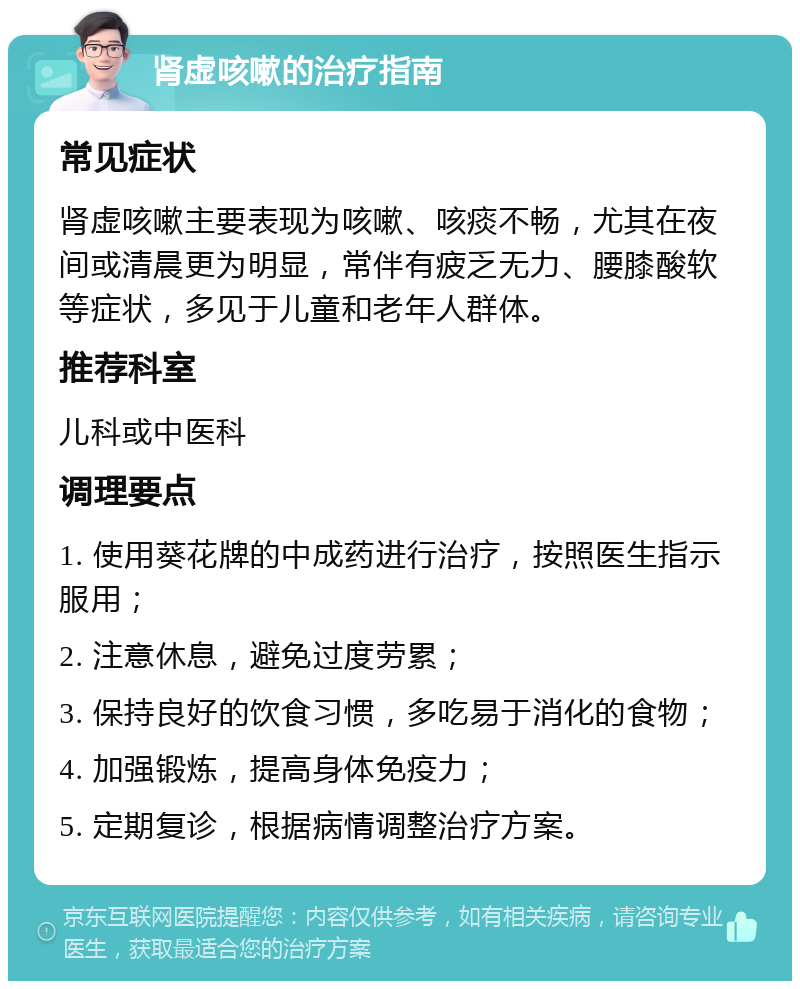 肾虚咳嗽的治疗指南

常见症状

肾虚咳嗽主要表现为咳嗽、咳痰不畅，尤其在夜间或清晨更为明显，常伴有疲乏无力、腰膝酸软等症状，多见于儿童和老年人群体。

推荐科室

儿科或中医科

调理要点

1. 使用葵花牌的中成药进行治疗，按照医生指示服用；

2. 注意休息，避免过度劳累；

3. 保持良好的饮食习惯，多吃易于消化的食物；

4. 加强锻炼，提高身体免疫力；

5. 定期复诊，根据病情调整治疗方案。

京东互联网医院提醒您：内容仅供参考，如有相关疾病，请咨询专业医生，获取最适合您的治疗方案